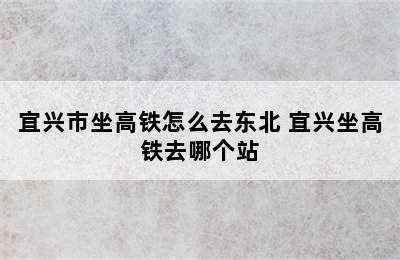 宜兴市坐高铁怎么去东北 宜兴坐高铁去哪个站